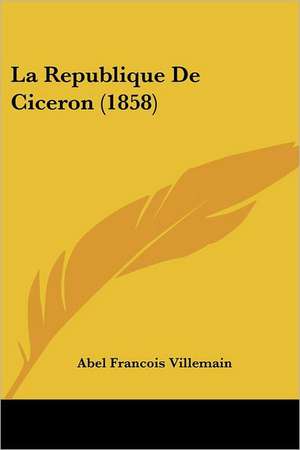 La Republique De Ciceron (1858)

Abel Francois Villemain